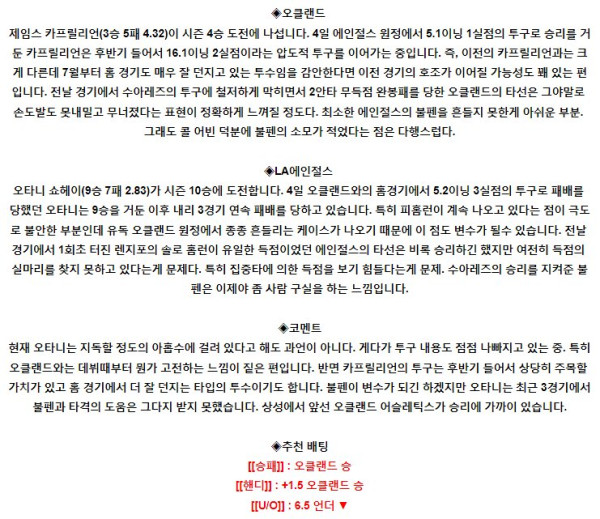 ◈오클랜드

제임스 카프릴리언(3승 5패 4.32)이 시즌 4승 도전에 나섭니다. 4일 에인절스 원정에서 5.1이닝 1실점의 투구로 승리를 거둔 카프릴리언은 후반기 들어서 16.1이닝 2실점이라는 압도적 투구를 이어가는 중입니다. 즉, 이전의 카프릴리언과는 크게 다른데 7월부터 홈 경기도 매우 잘 던지고 있는 투수임을 감안한다면 이전 경기의 호조가 이어질 가능성도 꽤 있는 편입니다. 전날 경기에서 수아레즈의 투구에 철저하게 막히면서 2안타 무득점 완봉패를 당한 오클랜드의 타선은 그야말로 손도발도 못내밀고 무너졌다는 표현이 정확하게 느껴질 정도다. 최소한 에인절스의 불펜을 흔들지 못한게 아쉬운 부분. 그래도 콜 어빈 덕분에 불펜의 소모가 적었다는 점은 다행스럽다.

◈LA에인절스

오타니 쇼헤이(9승 7패 2.83)가 시즌 10승에 도전합니다. 4일 오클랜드와의 홈경기에서 5.2이닝 3실점의 투구로 패배를 당했던 오타니는 9승을 거둔 이후 내리 3경기 연속 패배를 당하고 있습니다. 특히 피홈런이 계속 나오고 있다는 점이 극도로 불안한 부분인데 유독 오클랜드 원정에서 종종 흔들리는 케이스가 나오기 때문에 이 점도 변수가 될수 있습니다. 전날 경기에서 1회초 터진 렌지포의 솔로 홈런이 유일한 득점이었던 에인절스의 타선은 비록 승리하긴 했지만 여전히 득점의 실마리를 찾지 못하고 있다는게 문제다. 특히 집중타에 의한 득점을 보기 힘들다는게 문제. 수아레즈의 승리를 지켜준 불펜은 이제야 좀 사람 구실을 하는 느낌입니다.

◈코멘트

현재 오타니는 지독할 정도의 아홉수에 걸려 있다고 해도 과언이 아니다. 게다가 투구 내용도 점점 나빠지고 있는 중. 특히 오클랜드와는 데뷔때부터 뭔가 고전하는 느낌이 짙은 편입니다. 반면 카프릴리언의 투구는 후반기 들어서 상당히 주목할 가치가 있고 홈 경기에서 더 잘 던지는 타입의 투수이기도 합니다. 불펜이 변수가 되긴 하겠지만 오타니는 최근 3경기에서 불펜과 타격의 도움은 그다지 받지 못했습니다. 상성에서 앞선 오클랜드 어슬레틱스가 승리에 가까이 있습니다.

◈추천 배팅

[[승패]] : 오클랜드 승

[[핸디]] : +1.5 오클랜드 승

[[U/O]] : 6.5 언더 ▼